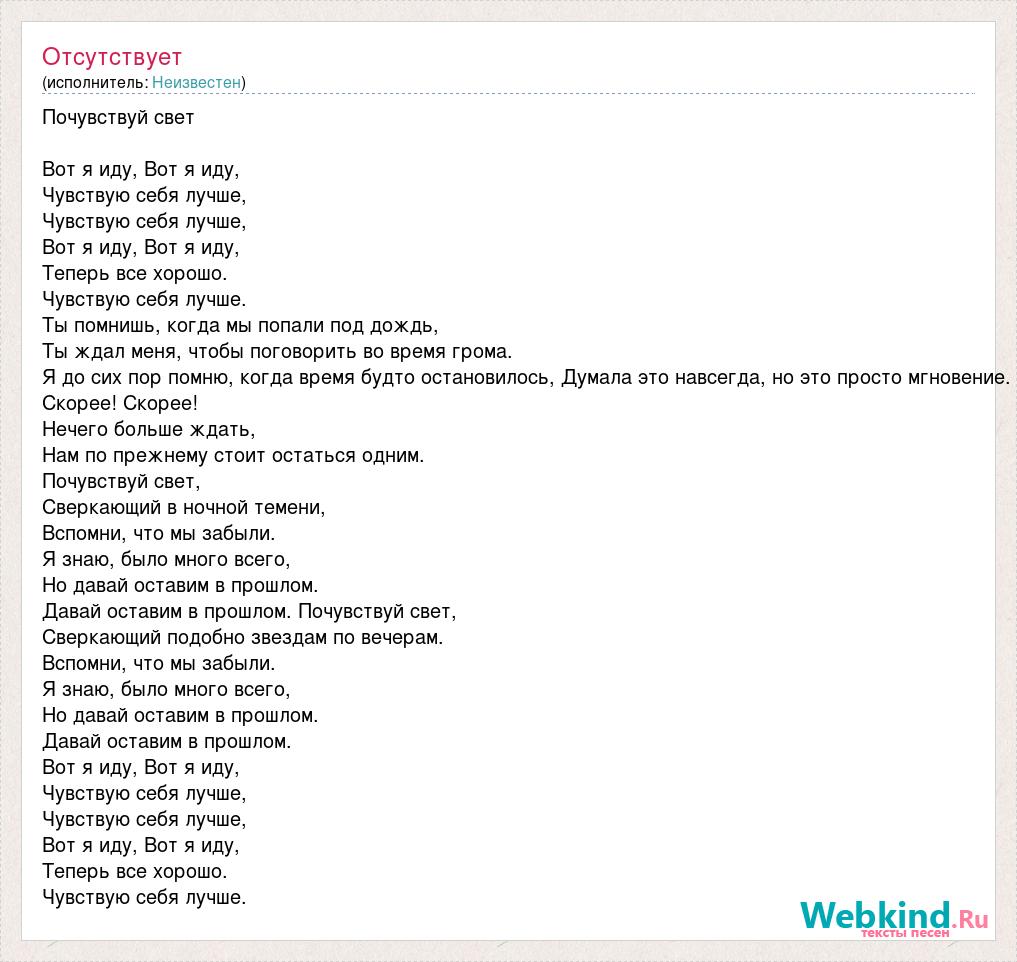 Отсутствует
(исполнитель: Неизвестен)

Почувствуй свет

Вот я иду, Вот я иду,
Чувствую себя лучше,
Чувствую себя лучше,
Вот я иду, Вот я иду,
Теперь все хорошо.
Чувствую себя лучше.
Ты помнишь, когда мы попали под дождь,
Ты ждал меня, чтобы поговорить во время грома.
Я до сих пор помню, когда время будто остановилось, Думала это навсегда, но это просто мгновение.
Скорее! Скорее!
Нечего больше ждать,
Нам по прежнему стоит остаться одним.
Почувствуй свет,
Сверкающий в ночной темени,
Вспомни, что мы забыли.
Я знаю, было много всего,
Но давай оставим в прошлом.
Давай оставим в прошлом. Почувствуй свет,
Сверкающий подобно звездам по вечерам.
Вспомни, что мы забыли.
Я знаю, было много всего,
Но давай оставим в прошлом.
Давай оставим в прошлом.
Вот я иду, Вот я иду,
Чувствую себя лучше,
Чувствую себя лучше,
Вот я иду, Вот я иду,
Теперь все хорошо.
Чувствую себя лучше.

Webkind.Ru
тексты песен